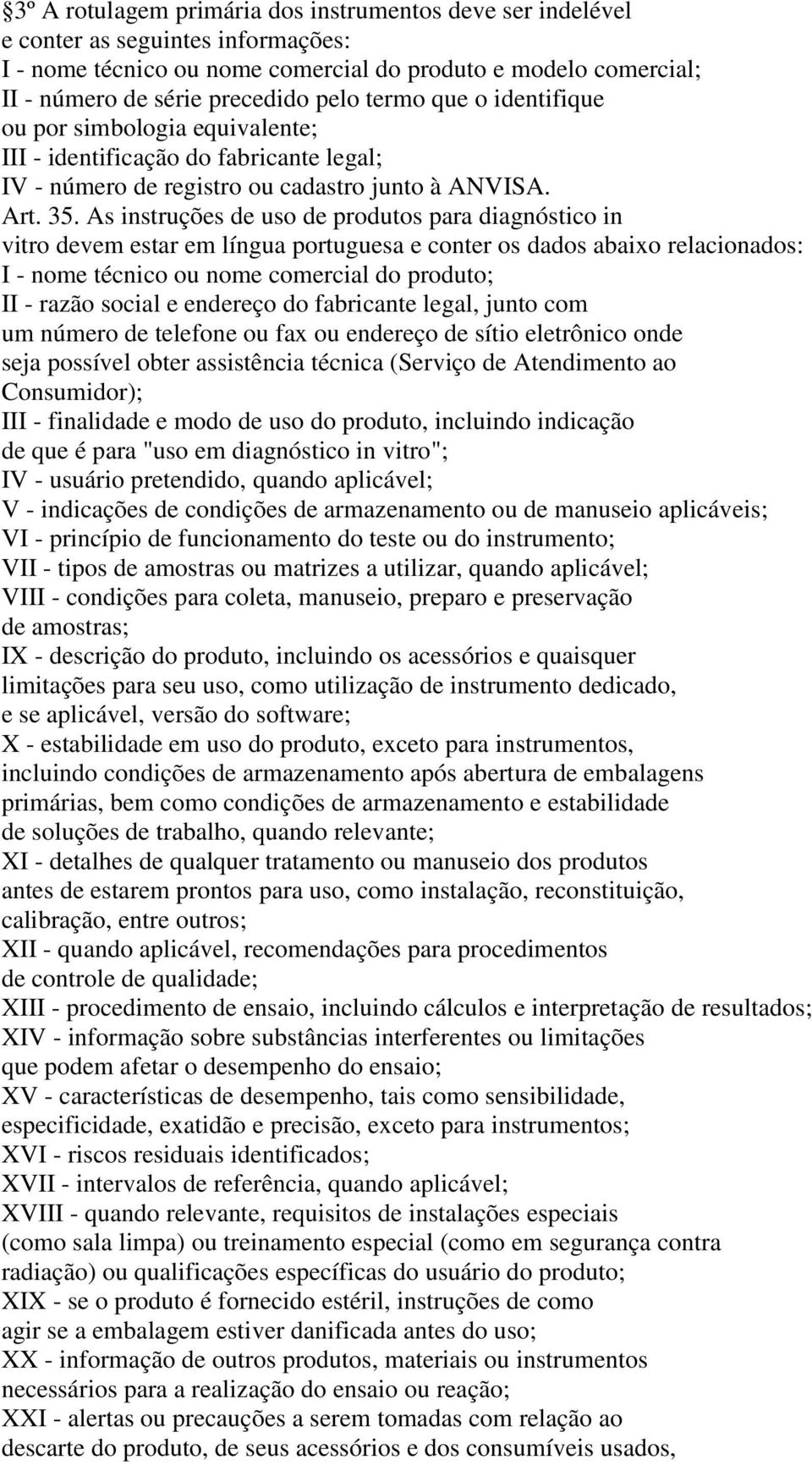 §3º A rotulagem primária dos instrumentos deve ser indelével e conter as seguintes informações:
I - nome técnico ou nome comercial do produto e modelo comercial;
II - número de série precedido pelo termo que o identifique ou por simbologia equivalente;
III - identificação do fabricante legal;
IV - número de registro ou cadastro junto à ANVISA.
Art. 35. As instruções de uso de produtos para diagnóstico in vitro devem estar em língua portuguesa e conter os dados abaixo relacionados:
I - nome técnico ou nome comercial do produto;
II - razão social e endereço do fabricante legal, junto com um número de telefone ou fax ou endereço de sítio eletrônico onde seja possível obter assistência técnica (Serviço de Atendimento ao Consumidor);
III - finalidade e modo de uso do produto, incluindo indicação de que é para "uso em diagnóstico in vitro";
IV - usuário pretendido, quando aplicável;
V - indicações de condições de armazenamento ou de manuseio aplicáveis;
VI - princípio de funcionamento do teste ou do instrumento;
VII - tipos de amostras ou matrizes a utilizar, quando aplicável;
VIII - condições para coleta, manuseio, preparo e preservação de amostras;
IX - descrição do produto, incluindo os acessórios e quaisquer limitações para seu uso, como utilização de instrumento dedicado, e se aplicável, versão do software;
X - estabilidade em uso do produto, exceto para instrumentos, incluindo condições de armazenamento após abertura de embalagens primárias, bem como condições de armazenamento e estabilidade de soluções de trabalho, quando relevante;
XI - detalhes de qualquer tratamento ou manuseio dos produtos antes de estarem prontos para uso, como instalação, reconstituição, calibração, entre outros;
XII - quando aplicável, recomendações para procedimentos de controle de qualidade;
XIII - procedimento de ensaio, incluindo cálculos e interpretação de resultados;
XIV - informação sobre substâncias interferentes ou limitações que podem afetar o desempenho do ensaio;
XV - características de desempenho, tais como sensibilidade, especificidade, exatidão e precisão, exceto para instrumentos;
XVI - riscos residuais identificados;
XVII - intervalos de referência, quando aplicável;
XVIII - quando relevante, requisitos de instalações especiais (como sala limpa) ou treinamento especial (como em segurança contra radiação) ou qualificações específicas do usuário do produto;
XIX - se o produto é fornecido estéril, instruções de como agir se a embalagem estiver danificada antes do uso;
XX - informação de outros produtos, materiais ou instrumentos necessários para a realização do ensaio ou reação;
XXI - alertas ou precauções a serem tomadas com relação ao descarte do produto, de seus acessórios e dos consumíveis usados,